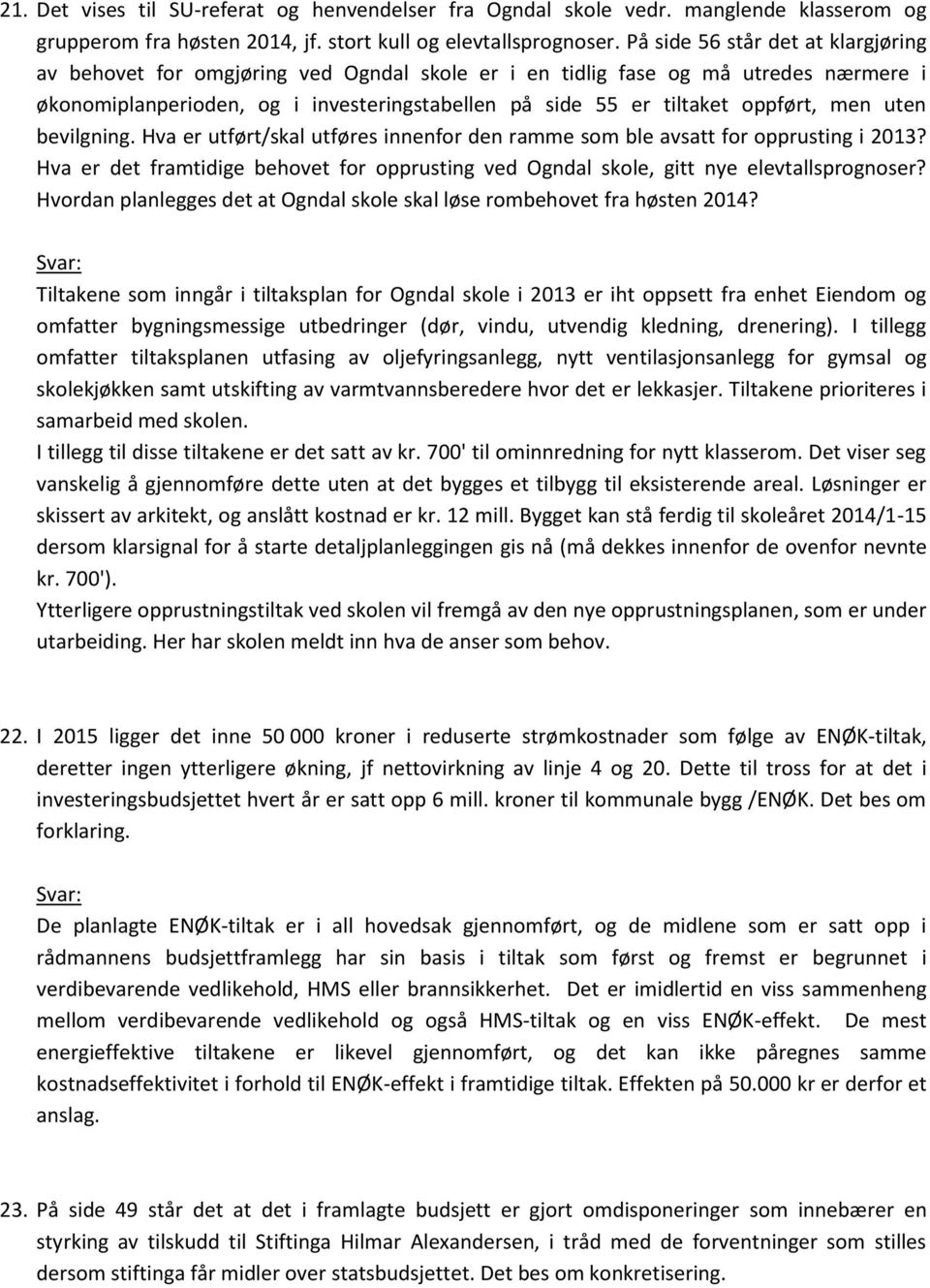 21. Det vises til SU-referat og henvendelser fra Ogndal skole vedr. manglende klasserom og grupperom fra høsten 2014, jf. stort kull og elevtallsprognoser. På side 56 står det at klargjøring av behovet for omgjøring ved Ogndal skole er i en tidlig fase og må utredes nærmere i økonomiplanperioden, og i investeringstabellen på side 55 er tiltaket oppført, men uten bevilgning. Hva er utført/skal utføres innenfor den ramme som ble avsatt for opprusting i 2013? Hva er det framtidige behovet for opprusting ved Ogndal skole, gitt nye elevtallsprognoser? Hvordan planlegges det at Ogndal skole skal løse rombehovet fra høsten 2014?

Svar:
Tiltakene som inngår i tiltaksplan for Ogndal skole i 2013 er iht oppsett fra enhet Eiendom og omfatter bygningsmessige utbedringer (dør, vindu, utvendig kledning, drenering). I tillegg omfatter tiltaksplanen utfasing av oljefyringsanlegg, nytt ventilasjonsanlegg for gymsal og skolekjøkken samt utskifting av varmtvannsberedere hvor det er lekkasjer. Tiltakene prioriteres i samarbeid med skolen.
I tillegg til disse tiltakene er det satt av kr. 700' til ominnredning for nytt klasserom. Det viser seg vanskelig å gjennomføre dette uten at det bygges et tilbygg til eksisterende areal. Løsninger er skissert av arkitekt, og anslått kostnad er kr. 12 mill. Bygget kan stå ferdig til skoleåret 2014/1-15 dersom klarsignal for å starte detaljplanleggingen gis nå (må dekkes innenfor de ovenfor nevnte kr. 700').
Ytterligere opprustningstiltak ved skolen vil fremgå av den nye opprustningsplanen, som er under utarbeiding. Her har skolen meldt inn hva de anser som behov.

22. I 2015 ligger det inne 50 000 kroner i reduserte strømkostnader som følge av ENØK-tiltak, deretter ingen ytterligere økning, jf nettovirkning av linje 4 og 20. Dette til tross for at det i investeringsbudsjettet hvert år er satt opp 6 mill. kroner til kommunale bygg /ENØK. Det bes om forklaring.

Svar:
De planlagte ENØK-tiltak er i all hovedsak gjennomført, og de midlene som er satt opp i rådmannens budsjettframlegg har sin basis i tiltak som først og fremst er begrunnet i verdibevarende vedlikehold, HMS eller brannsikkerhet. Det er imidlertid en viss sammenheng mellom verdibevarende vedlikehold og også HMS-tiltak og en viss ENØK-effekt. De mest energieffektive tiltakene er likevel gjennomført, og det kan ikke påregnes samme kostnadseffektivitet i forhold til ENØK-effekt i framtidige tiltak. Effekten på 50.000 kr er derfor et anslag.

23. På side 49 står det at det i framlagte budsjett er gjort omdisponeringer som innebærer en styrking av tilskudd til Stiftinga Hilmar Alexandersen, i tråd med de forventninger som stilles dersom stiftinga får midler over statsbudsjettet. Det bes om konkretisering.